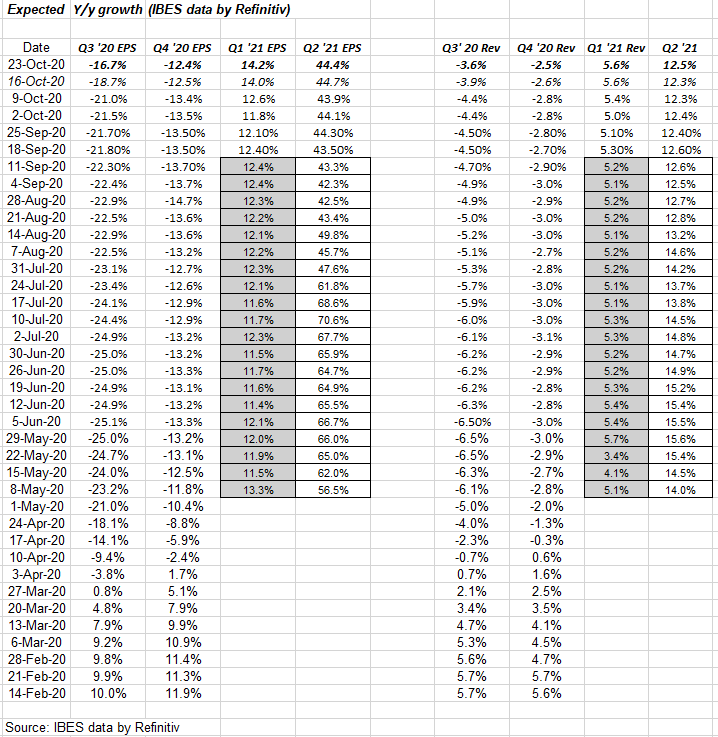 Expected Y/y growth (IBES data by Refinitiv)

| Date | Q3 '20 EPS | Q4 '20 EPS | Q1 '21 EPS | Q2 '21 EPS | | Q3' 20 Rev | Q4 '20 Rev | Q1 '21 Rev | Q2 '21 |
|---|---|---|---|---|---|---|---|---|---|
| 23-Oct-20 | -16.7% | -12.4% | 14.2% | 44.4% | | -3.6% | -2.5% | 5.6% | 12.5% |
| 16-Oct-20 | -18.7% | -12.5% | 14.0% | 44.7% | | -3.9% | -2.6% | 5.6% | 12.3% |
| 9-Oct-20 | -21.0% | -13.4% | 12.6% | 43.9% | | -4.4% | -2.8% | 5.4% | 12.3% |
| 2-Oct-20 | -21.5% | -13.5% | 11.8% | 44.1% | | -4.4% | -2.8% | 5.0% | 12.4% |
| 25-Sep-20 | -21.70% | -13.50% | 12.10% | 44.30% | | -4.50% | -2.80% | 5.10% | 12.40% |
| 18-Sep-20 | -21.80% | -13.50% | 12.40% | 43.50% | | -4.50% | -2.70% | 5.30% | 12.60% |
| 11-Sep-20 | -22.30% | -13.70% | 12.4% | 43.3% | | -4.70% | -2.90% | 5.2% | 12.6% |
| 4-Sep-20 | -22.4% | -13.7% | 12.4% | 42.3% | | -4.9% | -3.0% | 5.1% | 12.5% |
| 28-Aug-20 | -22.9% | -14.7% | 12.3% | 42.5% | | -4.9% | -2.9% | 5.2% | 12.7% |
| 21-Aug-20 | -22.5% | -13.6% | 12.2% | 43.4% | | -5.0% | -3.0% | 5.2% | 12.8% |
| 14-Aug-20 | -22.9% | -13.6% | 12.1% | 49.8% | | -5.2% | -3.0% | 5.1% | 13.2% |
| 7-Aug-20 | -22.5% | -13.2% | 12.2% | 45.7% | | -5.1% | -2.7% | 5.2% | 14.6% |
| 31-Jul-20 | -23.1% | -12.7% | 12.3% | 47.6% | | -5.3% | -2.8% | 5.2% | 14.2% |
| 24-Jul-20 | -23.4% | -12.6% | 12.1% | 61.8% | | -5.7% | -3.0% | 5.1% | 13.7% |
| 17-Jul-20 | -24.1% | -12.9% | 11.6% | 68.6% | | -5.9% | -3.0% | 5.1% | 13.8% |
| 10-Jul-20 | -24.4% | -12.9% | 11.7% | 70.6% | | -6.0% | -3.0% | 5.3% | 14.5% |
| 2-Jul-20 | -24.9% | -13.2% | 12.3% | 67.7% | | -6.1% | -3.1% | 5.3% | 14.8% |
| 30-Jun-20 | -25.0% | -13.2% | 11.5% | 65.9% | | -6.2% | -2.9% | 5.2% | 14.7% |
| 26-Jun-20 | -25.0% | -13.3% | 11.7% | 64.7% | | -6.2% | -2.9% | 5.2% | 14.9% |
| 19-Jun-20 | -24.9% | -13.1% | 11.6% | 64.9% | | -6.2% | -2.8% | 5.3% | 15.2% |
| 12-Jun-20 | -24.9% | -13.2% | 11.4% | 65.5% | | -6.3% | -2.8% | 5.4% | 15.4% |
| 5-Jun-20 | -25.1% | -13.3% | 12.1% | 66.7% | | -6.50% | -3.0% | 5.4% | 15.5% |
| 29-May-20 | -25.0% | -13.2% | 12.0% | 66.0% | | -6.5% | -3.0% | 5.7% | 15.6% |
| 22-May-20 | -24.7% | -13.1% | 11.9% | 65.0% | | -6.5% | -2.9% | 3.4% | 15.4% |
| 15-May-20 | -24.0% | -12.5% | 11.5% | 62.0% | | -6.3% | -2.7% | 4.1% | 14.5% |
| 8-May-20 | -23.2% | -11.8% | 13.3% | 56.5% | | -6.1% | -2.8% | 5.1% | 14.0% |
| 1-May-20 | -21.0% | -10.4% | | | | -5.0% | -2.0% | | |
| 24-Apr-20 | -18.1% | -8.8% | | | | -4.0% | -1.3% | | |
| 17-Apr-20 | -14.1% | -5.9% | | | | -2.3% | -0.3% | | |
| 10-Apr-20 | -9.4% | -2.4% | | | | -0.7% | 0.6% | | |
| 3-Apr-20 | -3.8% | 1.7% | | | | 0.7% | 1.6% | | |
| 27-Mar-20 | 0.8% | 5.1% | | | | 2.1% | 2.5% | | |
| 20-Mar-20 | 4.8% | 7.9% | | | | 3.4% | 3.5% | | |
| 13-Mar-20 | 7.9% | 9.9% | | | | 4.7% | 4.1% | | |
| 6-Mar-20 | 9.2% | 10.9% | | | | 5.3% | 4.5% | | |
| 28-Feb-20 | 9.8% | 11.4% | | | | 5.6% | 4.7% | | |
| 21-Feb-20 | 9.9% | 11.3% | | | | 5.7% | 5.7% | | |
| 14-Feb-20 | 10.0% | 11.9% | | | | 5.7% | 5.6% | | |

Source: IBES data by Refinitiv